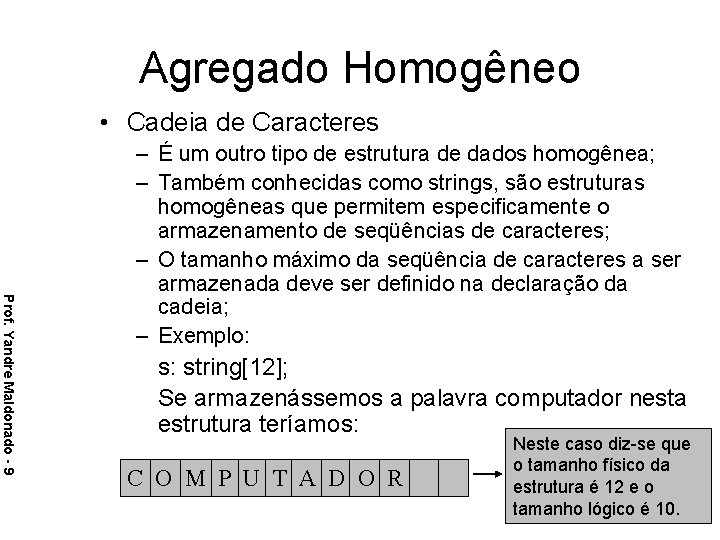 Agregado Homogêneo

• Cadeia de Caracteres

– É um outro tipo de estrutura de dados homogênea;

– Também conhecidas como strings, são estruturas homogêneas que permitem especificamente o armazenamento de seqüências de caracteres;

– O tamanho máximo da seqüência de caracteres a ser armazenada deve ser definido na declaração da cadeia;

– Exemplo:

s: string[12];

Se armazenássemos a palavra computador nesta estrutura teríamos:

| C | O | M | P | U | T | A | D | O | R |  |  |
|---|---|---|---|---|---|---|---|---|---|---|---|

Neste caso diz-se que o tamanho físico da estrutura é 12 e o tamanho lógico é 10.

Prof. Yandre Maldonado - 9